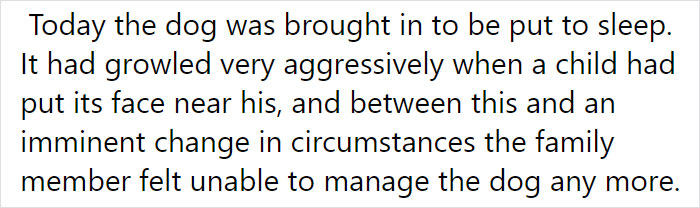 Today the dog was brought in to be put to sleep. It had growled very aggressively when a child had put its face near his, and between this and an imminent change in circumstances the family member felt unable to manage the dog any more.